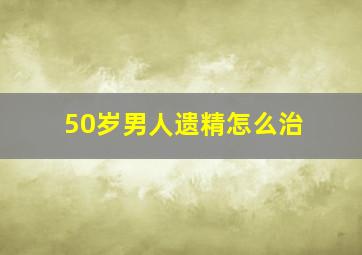 50岁男人遗精怎么治